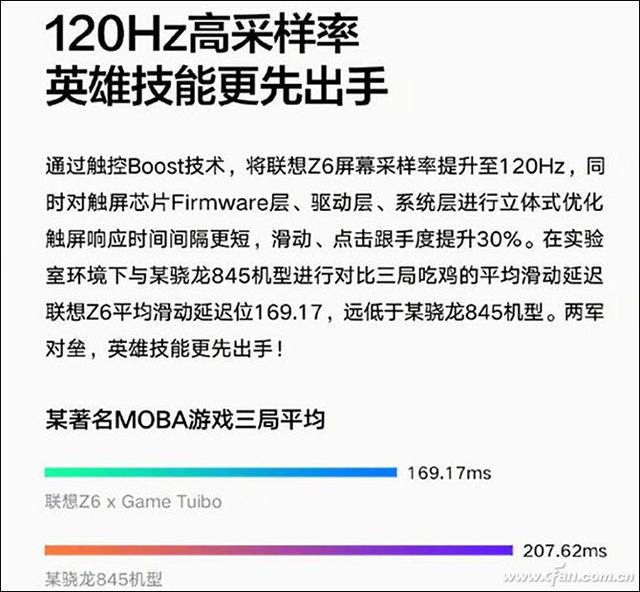 120Hz高采样率
英雄技能更先出手

通过触控Boost技术，将联想Z6屏幕采样率提升至120Hz，同时对触屏芯片Firmware层、驱动层、系统层进行立体式优化触屏响应时间间隔更短，滑动、点击跟手度提升30%。在实验室环境下与某骁龙845机型进行对比三局吃鸡的平均滑动延迟联想Z6平均滑动延迟位169.17，远低于某骁龙845机型。两军对垒，英雄技能更先出手！

某著名MOBA游戏三局平均

169.17ms
联想Z6 x Game Tuibo

207.62ms
某骁龙845机型

www.cfan.com.cn